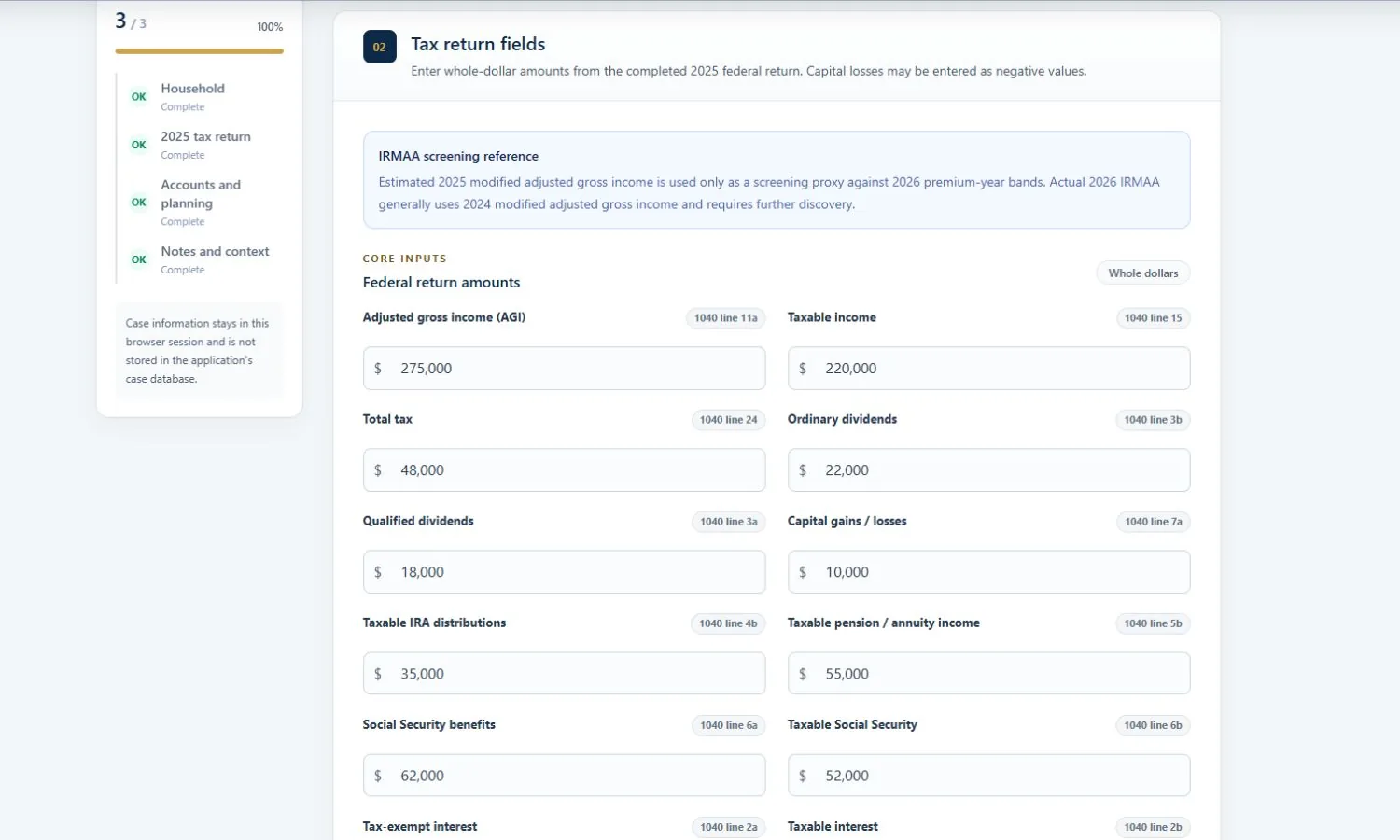 3 / 3
100%

OK Household
Complete

OK 2025 tax return
Complete

OK Accounts and planning
Complete

OK Notes and context
Complete

Case information stays in this browser session and is not stored in the application's case database.

02
Tax return fields
Enter whole-dollar amounts from the completed 2025 federal return. Capital losses may be entered as negative values.

IRMAA screening reference
Estimated 2025 modified adjusted gross income is used only as a screening proxy against 2026 premium-year bands. Actual 2026 IRMAA generally uses 2024 modified adjusted gross income and requires further discovery.

CORE INPUTS
Federal return amounts
Whole dollars

Adjusted gross income (AGI) 1040 line 11a
$ 275,000

Taxable income 1040 line 15
$ 220,000

Total tax 1040 line 24
$ 48,000

Ordinary dividends 1040 line 3b
$ 22,000

Qualified dividends 1040 line 3a
$ 18,000

Capital gains / losses 1040 line 7a
$ 10,000

Taxable IRA distributions 1040 line 4b
$ 35,000

Taxable pension / annuity income 1040 line 5b
$ 55,000

Social Security benefits 1040 line 6a
$ 62,000

Taxable Social Security 1040 line 6b
$ 52,000

Tax-exempt interest 1040 line 2a

Taxable interest 1040 line 2b